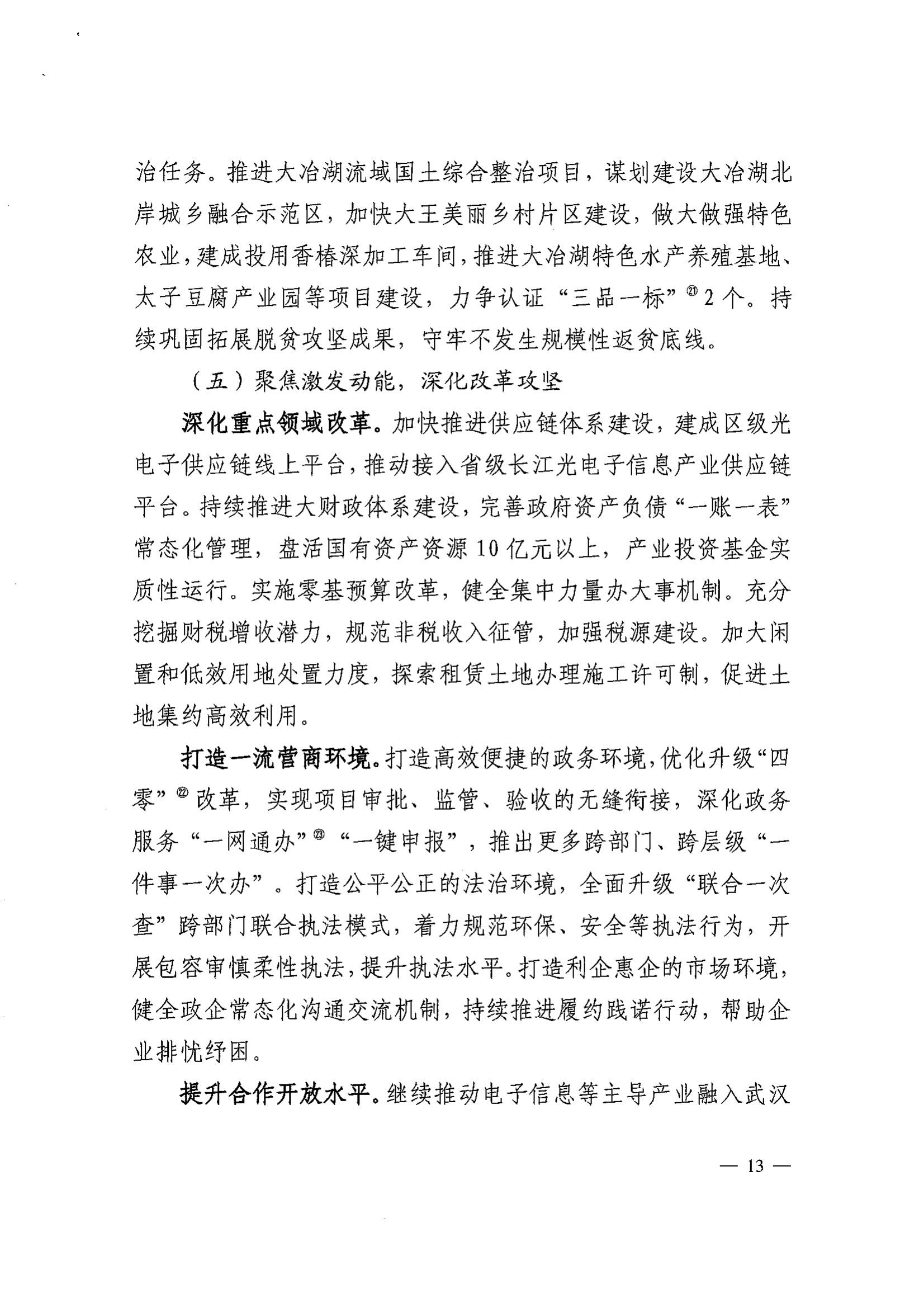 治任务。推进大冶湖流域国土综合整治项目，谋划建设大冶湖北岸城乡融合示范区，加快大王美丽乡村片区建设，做大做强特色农业，建成投用香椿深加工车间，推进大冶湖特色水产养殖基地、太子豆腐产业园等项目建设，力争认证“三品一标”㉑2个。持续巩固拓展脱贫攻坚成果，守牢不发生规模性返贫底线。

（五）聚焦激发动能，深化改革攻坚

深化重点领域改革。加快推进供应链体系建设，建成区级光电子供应链线上平台，推动接入省级长江光电子信息产业供应链平台。持续推进大财政体系建设，完善政府资产负债“一账一表”常态化管理，盘活国有资产资源10亿元以上，产业投资基金实质性运行。实施零基预算改革，健全集中力量办大事机制。充分挖掘财税增收潜力，规范非税收入征管，加强税源建设。加大闲置和低效用地处置力度，探索租赁土地办理施工许可制，促进土地集约高效利用。

打造一流营商环境。打造高效便捷的政务环境，优化升级“四零”㉒改革，实现项目审批、监管、验收的无缝衔接，深化政务服务“一网通办”㉓“一键申报”，推出更多跨部门、跨层级“一件事一次办”。打造公平公正的法治环境，全面升级“联合一次查”跨部门联合执法模式，着力规范环保、安全等执法行为，开展包容审慎柔性执法，提升执法水平。打造利企惠企的市场环境，健全政企常态化沟通交流机制，持续推进履约践诺行动，帮助企业排忧纾困。

提升合作开放水平。继续推动电子信息等主导产业融入武汉

— 13 —